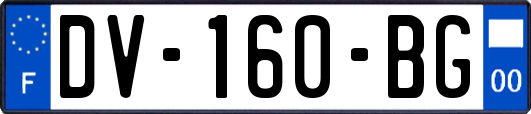 F

DV-160-BG

00